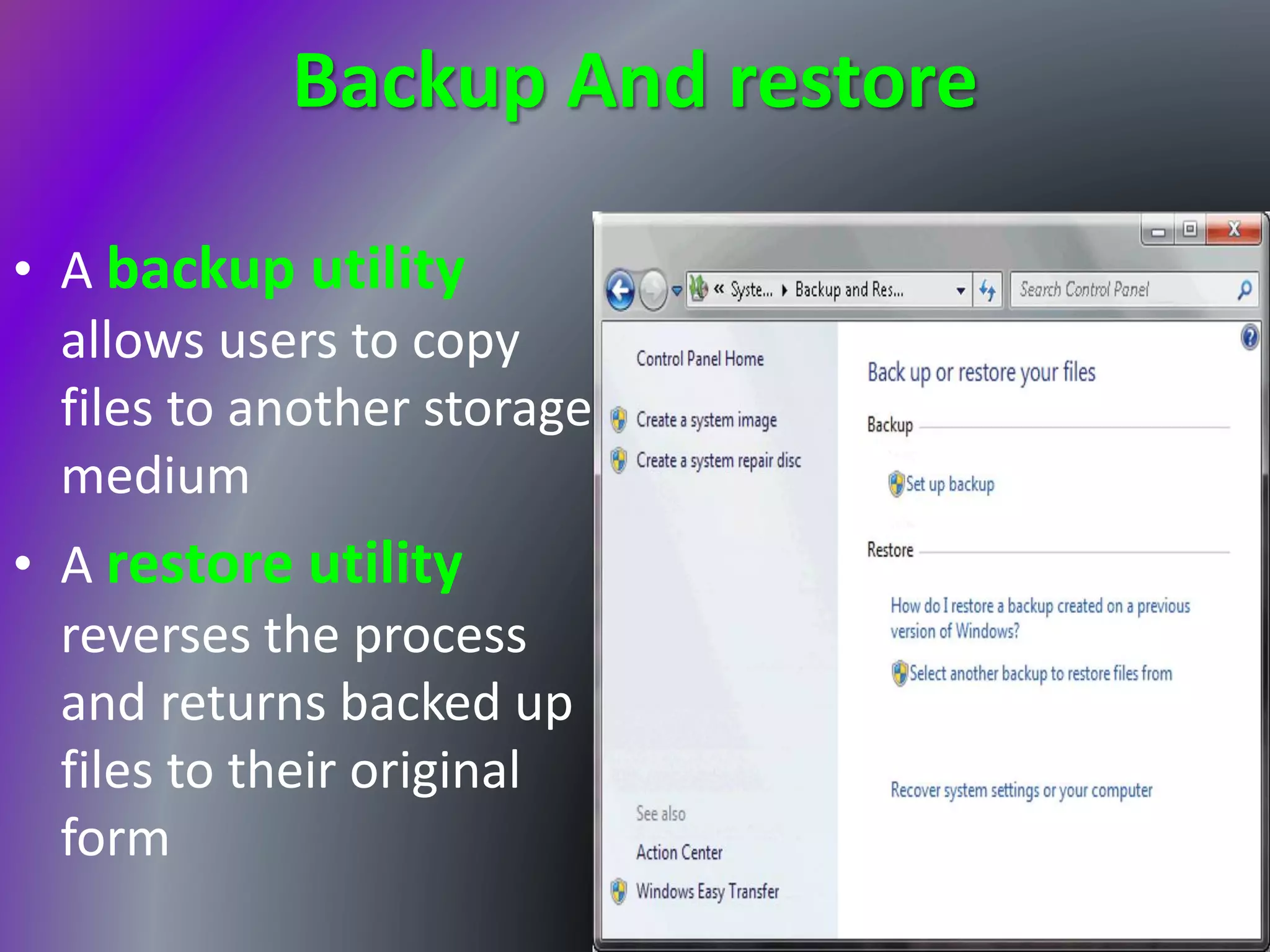 Backup And restore

• A backup utility allows users to copy files to another storage medium

• A restore utility reverses the process and returns backed up files to their original form

« Syste... ▸ Backup and Res...

Search Control Panel

Control Panel Home

Create a system image

Create a system repair disc

See also

Action Center

Windows Easy Transfer

Back up or restore your files

Backup

Set up backup

Restore

How do I restore a backup created on a previous version of Windows?

Select another backup to restore files from

Recover system settings or your computer